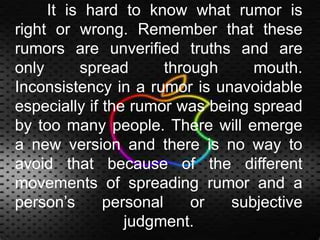 It is hard to know what rumor is right or wrong. Remember that these rumors are unverified truths and are only spread through mouth. Inconsistency in a rumor is unavoidable especially if the rumor was being spread by too many people. There will emerge a new version and there is no way to avoid that because of the different movements of spreading rumor and a person's personal or subjective judgment.